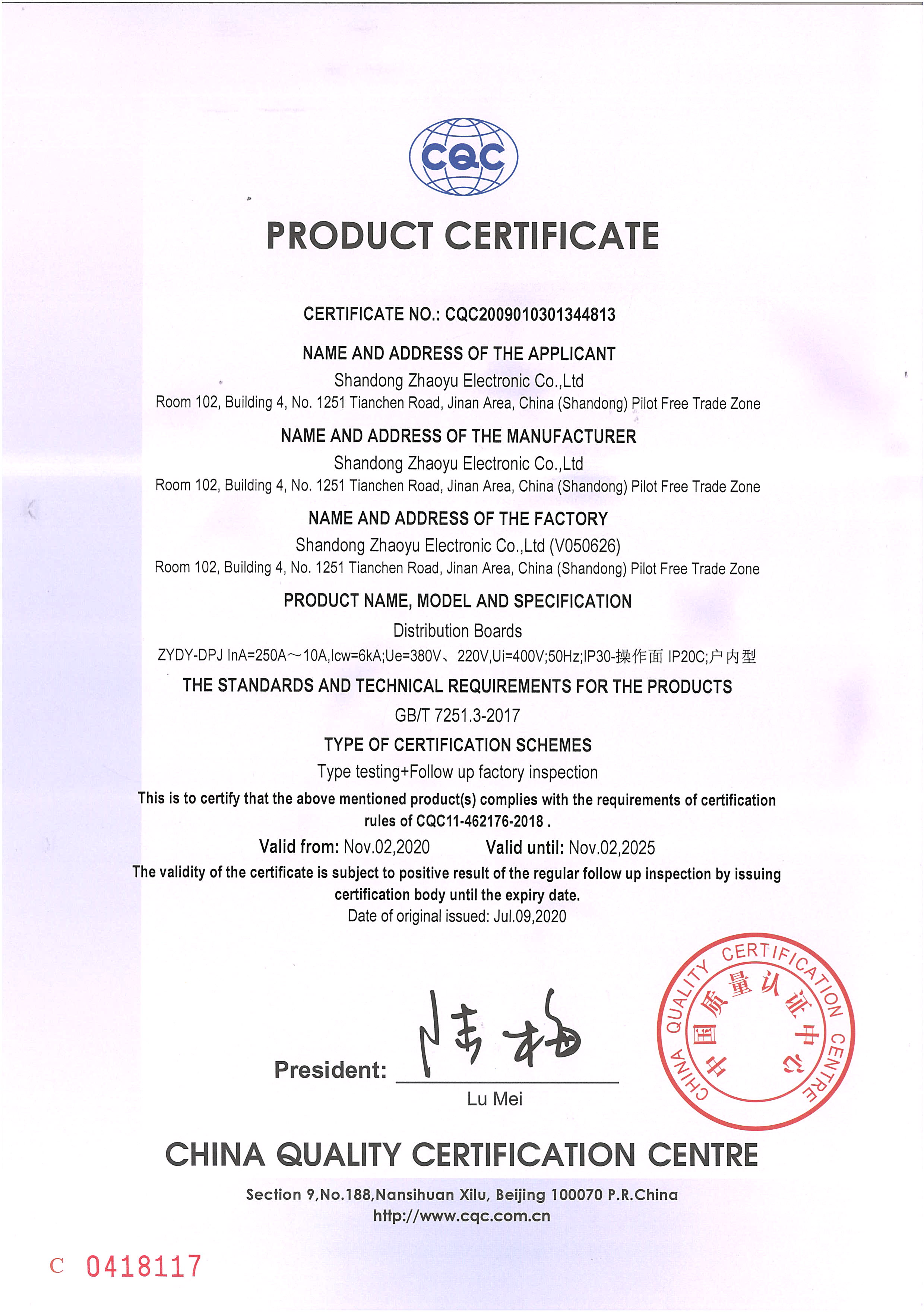 CQC

PRODUCT CERTIFICATE

CERTIFICATE NO.: CQC2009010301344813

NAME AND ADDRESS OF THE APPLICANT
Shandong Zhaoyu Electronic Co.,Ltd
Room 102, Building 4, No. 1251 Tianchen Road, Jinan Area, China (Shandong) Pilot Free Trade Zone

NAME AND ADDRESS OF THE MANUFACTURER
Shandong Zhaoyu Electronic Co.,Ltd
Room 102, Building 4, No. 1251 Tianchen Road, Jinan Area, China (Shandong) Pilot Free Trade Zone

NAME AND ADDRESS OF THE FACTORY
Shandong Zhaoyu Electronic Co.,Ltd (V050626)
Room 102, Building 4, No. 1251 Tianchen Road, Jinan Area, China (Shandong) Pilot Free Trade Zone

PRODUCT NAME, MODEL AND SPECIFICATION
Distribution Boards
ZYDY-DPJ InA=250A～10A,Icw=6kA;Ue=380V、220V,Ui=400V;50Hz;IP30-操作面 IP20C;户内型

THE STANDARDS AND TECHNICAL REQUIREMENTS FOR THE PRODUCTS
GB/T 7251.3-2017

TYPE OF CERTIFICATION SCHEMES
Type testing+Follow up factory inspection

This is to certify that the above mentioned product(s) complies with the requirements of certification rules of CQC11-462176-2018 .

Valid from: Nov.02,2020 Valid until: Nov.02,2025

The validity of the certificate is subject to positive result of the regular follow up inspection by issuing certification body until the expiry date.
Date of original issued: Jul.09,2020

President: 陆梅
Lu Mei

CHINA QUALITY CERTIFICATION CENTRE 中国质量认证中心

CHINA QUALITY CERTIFICATION CENTRE
Section 9,No.188,Nansihuan Xilu, Beijing 100070 P.R.China
http://www.cqc.com.cn

C 0418117